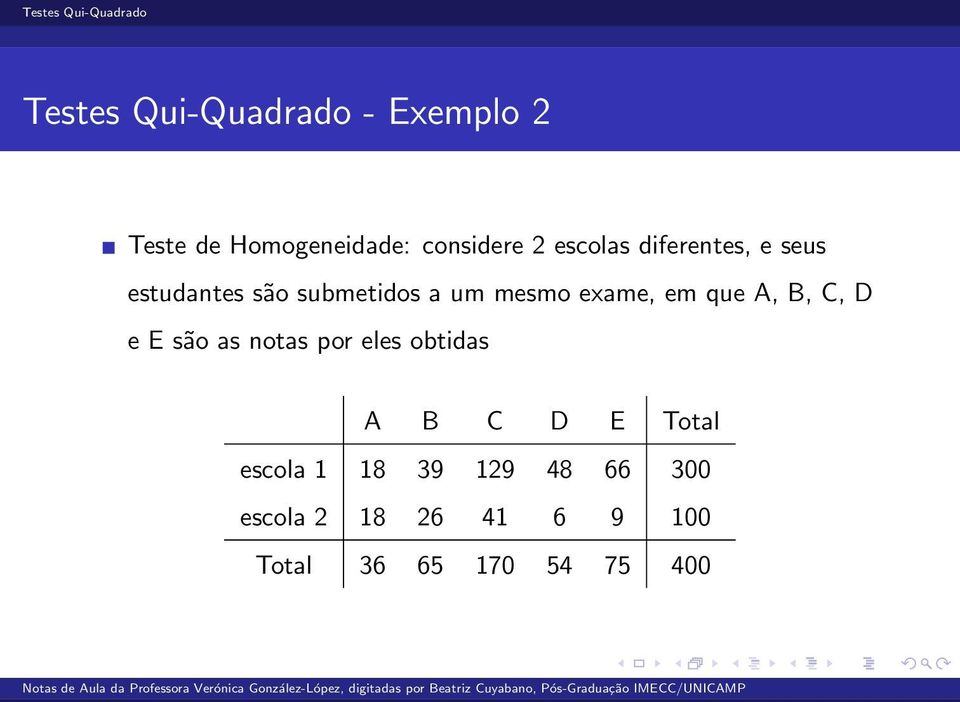 Testes Qui-Quadrado

Testes Qui-Quadrado - Exemplo 2

Teste de Homogeneidade: considere 2 escolas diferentes, e seus estudantes são submetidos a um mesmo exame, em que A, B, C, D e E são as notas por eles obtidas

| | A | B | C | D | E | Total |
|---|---|---|---|---|---|---|
| escola 1 | 18 | 39 | 129 | 48 | 66 | 300 |
| escola 2 | 18 | 26 | 41 | 6 | 9 | 100 |
| Total | 36 | 65 | 170 | 54 | 75 | 400 |

Notas de Aula da Professora Verónica González-López, digitadas por Beatriz Cuyabano, Pós-Graduação IMECC/UNICAMP